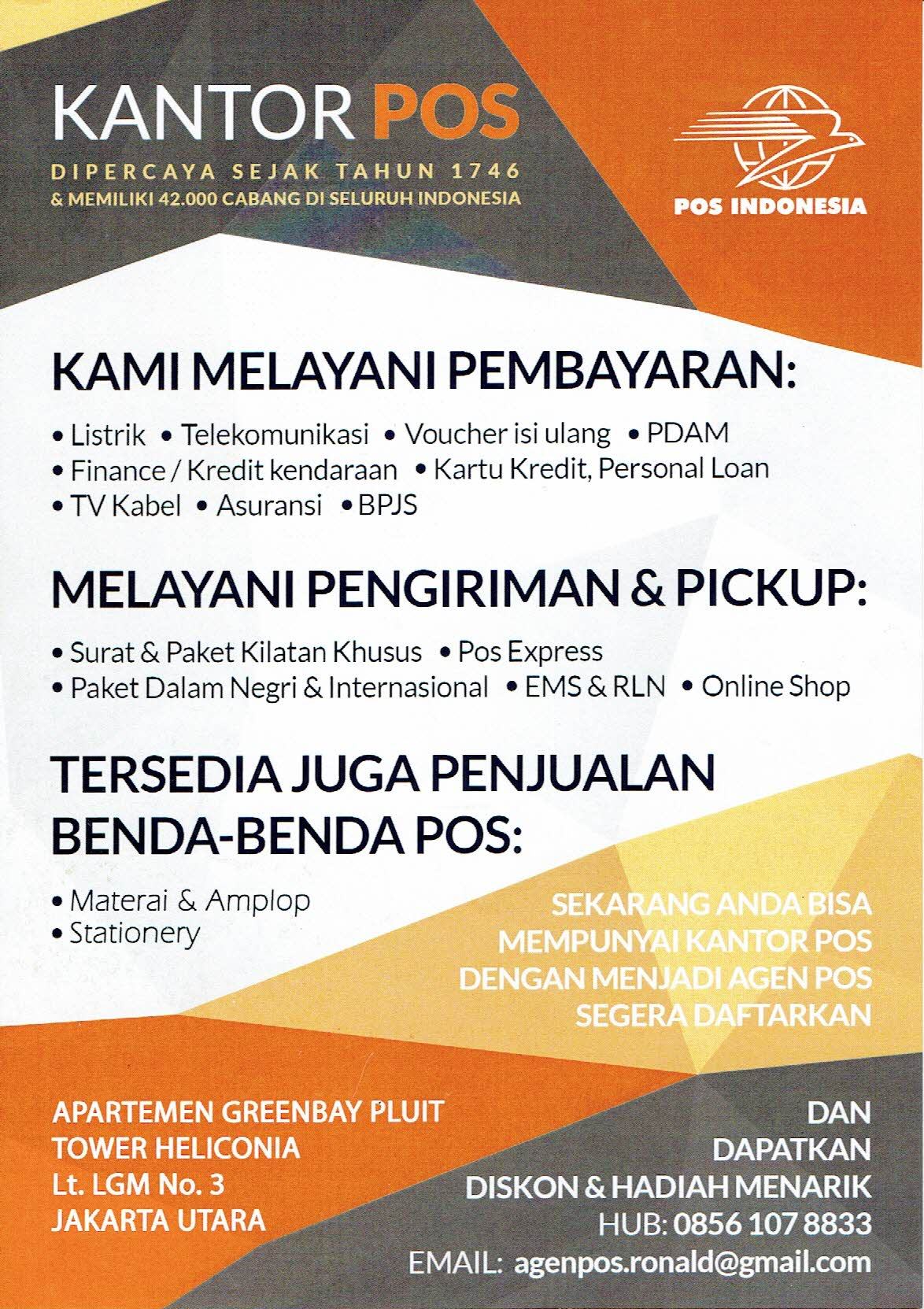 KANTOR POS
DIPERCAYA SEJAK TAHUN 1746
& MEMILIKI 42.000 CABANG DI SELURUH INDONESIA

POS INDONESIA

KAMI MELAYANI PEMBAYARAN:
• Listrik • Telekomunikasi • Voucher isi ulang • PDAM
• Finance / Kredit kendaraan • Kartu Kredit, Personal Loan
• TV Kabel • Asuransi • BPJS

MELAYANI PENGIRIMAN & PICKUP:
• Surat & Paket Kilatan Khusus • Pos Express
• Paket Dalam Negri & Internasional • EMS & RLN • Online Shop

TERSEDIA JUGA PENJUALAN BENDA-BENDA POS:
• Materai & Amplop
• Stationery

SEKARANG ANDA BISA MEMPUNYAI KANTOR POS DENGAN MENJADI AGEN POS SEGERA DAFTARKAN

APARTEMEN GREENBAY PLUIT
TOWER HELICONIA
Lt. LGM No. 3
JAKARTA UTARA

DAN
DAPATKAN
DISKON & HADIAH MENARIK
HUB: 0856 107 8833
EMAIL: agenpos.ronald@gmail.com